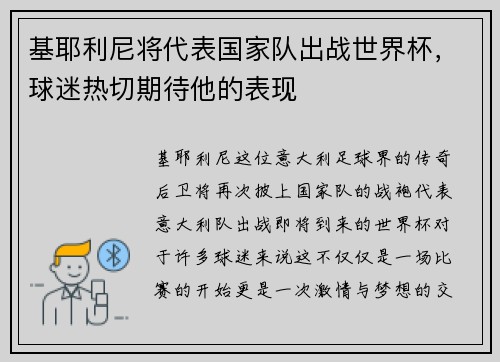 基耶利尼将代表国家队出战世界杯，球迷热切期待他的表现

基耶利尼这位意大利足球界的传奇后卫将再次披上国家队的战袍代表意大利队出战即将到来的世界杯对于许多球迷来说这不仅仅是一场比赛的开始更是一次激情与梦想的交